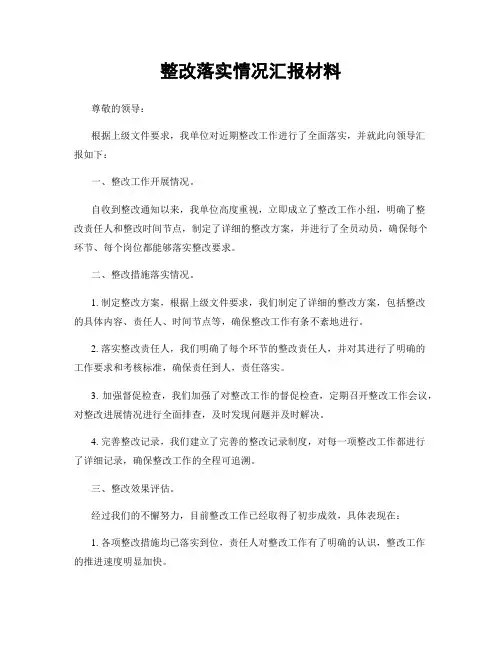 整改落实情况汇报材料

尊敬的领导：

根据上级文件要求，我单位对近期整改工作进行了全面落实，并就此向领导汇报如下：

一、整改工作开展情况。

自收到整改通知以来，我单位高度重视，立即成立了整改工作小组，明确了整改责任人和整改时间节点，制定了详细的整改方案，并进行了全员动员，确保每个环节、每个岗位都能够落实整改要求。

二、整改措施落实情况。

1. 制定整改方案，根据上级文件要求，我们制定了详细的整改方案，包括整改的具体内容、责任人、时间节点等，确保整改工作有条不紊地进行。

2. 落实整改责任人，我们明确了每个环节的整改责任人，并对其进行了明确的工作要求和考核标准，确保责任到人，责任落实。

3. 加强督促检查，我们加强了对整改工作的督促检查，定期召开整改工作会议，对整改进展情况进行全面排查，及时发现问题并及时解决。

4. 完善整改记录，我们建立了完善的整改记录制度，对每一项整改工作都进行了详细记录，确保整改工作的全程可追溯。

三、整改效果评估。

经过我们的不懈努力，目前整改工作已经取得了初步成效，具体表现在：

1. 各项整改措施均已落实到位，责任人对整改工作有了明确的认识，整改工作的推进速度明显加快。